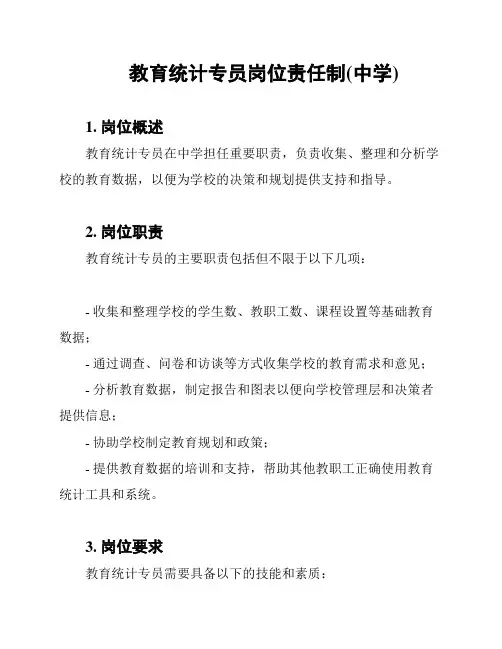 教育统计专员岗位责任制(中学)

1. 岗位概述

教育统计专员在中学担任重要职责，负责收集、整理和分析学校的教育数据，以便为学校的决策和规划提供支持和指导。

2. 岗位职责

教育统计专员的主要职责包括但不限于以下几项：

- 收集和整理学校的学生数、教职工数、课程设置等基础教育数据；

- 通过调查、问卷和访谈等方式收集学校的教育需求和意见；

- 分析教育数据，制定报告和图表以便向学校管理层和决策者提供信息；

- 协助学校制定教育规划和政策；

- 提供教育数据的培训和支持，帮助其他教职工正确使用教育统计工具和系统。

3. 岗位要求

教育统计专员需要具备以下的技能和素质：